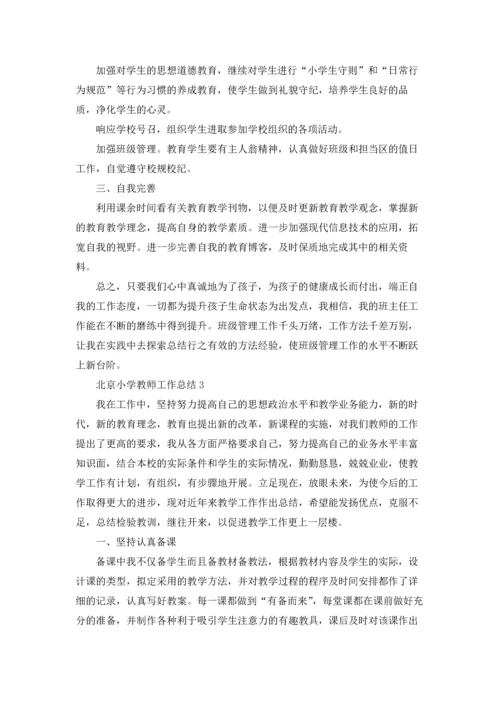 加强对学生的思想道德教育，继续对学生进行“小学生守则”和“日常行为规范”等行为习惯的养成教育，使学生做到礼貌守纪，培养学生良好的品质，净化学生的心灵。

响应学校号召，组织学生进取参加学校组织的各项活动。

加强班级管理。教育学生要有主人翁精神，认真做好班级和担当区的值日工作，自觉遵守校规校纪。

三、自我完善

利用课余时间看有关教育教学刊物，以便及时更新教育教学观念，掌握新的教育教学理念，提高自身的教学素质。进一步加强现代信息技术的应用，拓宽自我的视野。进一步完善自我的教育博客，及时保质地完成其中的相关资料。

总之，只要我们心中真诚地为了孩子，为孩子的健康成长而付出，端正自我的工作态度，一切都为提升孩子生命状态为出发点，我相信，我的班主任工作能在不断的磨练中得到提升。班级管理工作千头万绪，工作方法千差万别，让我在实践中去探索总结行之有效的方法经验，使班级管理工作的水平不断跃上新台阶。

北京小学教师工作总结 3

我在工作中，坚持努力提高自己的思想政治水平和教学业务能力，新的时代，新的教育理念，教育也提出新的改革，新课程的实施，对我们教师的工作提出了更高的要求，我从各方面严格要求自己，努力提高自己的业务水平丰富知识面，结合本校的实际条件和学生的实际情况，勤勤恳恳，兢兢业业，使教学工作有计划，有组织，有步骤地开展。立足现在，放眼未来，为使今后的工作取得更大的进步，现对近年来教学工作作出总结，希望能发扬优点，克服不足，总结检验教训，继往开来，以促进教学工作更上一层楼。

一、坚持认真备课

备课中我不仅备学生而且备教材备教法，根据教材内容及学生的实际，设计课的类型，拟定采用的教学方法，并对教学过程的程序及时间安排都作了详细的记录，认真写好教案。每一课都做到“有备而来”，每堂课都在课前做好充分的准备，并制作各种利于吸引学生注意力的有趣教具，课后及时对该课作出